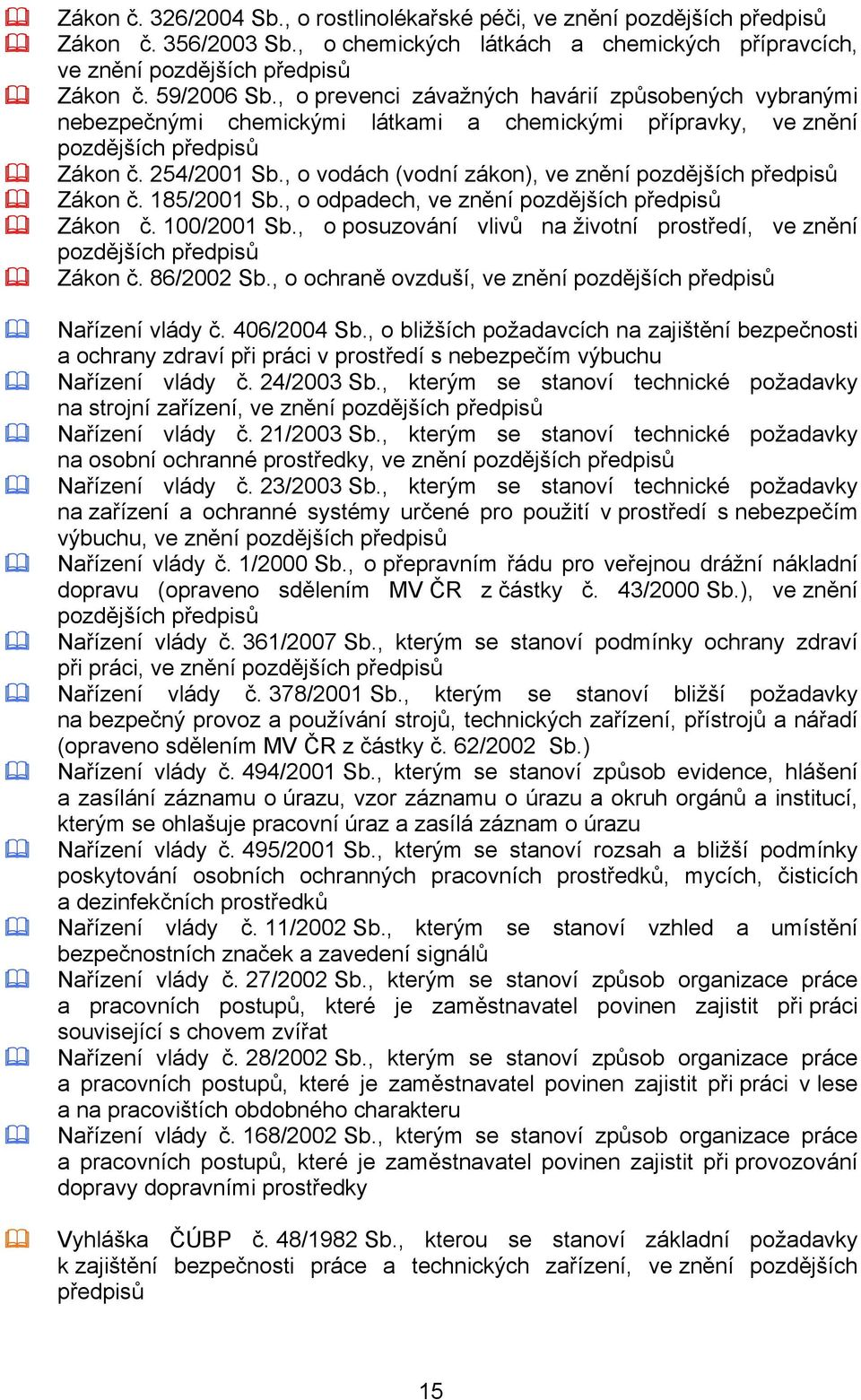 Zákon č. 326/2004 Sb., o rostlinolékařské péči, ve znění pozdějších předpisů

Zákon č. 356/2003 Sb., o chemických látkách a chemických přípravcích, ve znění pozdějších předpisů

Zákon č. 59/2006 Sb., o prevenci závažných havárií způsobených vybranými nebezpečnými chemickými látkami a chemickými přípravky, ve znění pozdějších předpisů

Zákon č. 254/2001 Sb., o vodách (vodní zákon), ve znění pozdějších předpisů

Zákon č. 185/2001 Sb., o odpadech, ve znění pozdějších předpisů

Zákon č. 100/2001 Sb., o posuzování vlivů na životní prostředí, ve znění pozdějších předpisů

Zákon č. 86/2002 Sb., o ochraně ovzduší, ve znění pozdějších předpisů

Nařízení vlády č. 406/2004 Sb., o bližších požadavcích na zajištění bezpečnosti a ochrany zdraví při práci v prostředí s nebezpečím výbuchu

Nařízení vlády č. 24/2003 Sb., kterým se stanoví technické požadavky na strojní zařízení, ve znění pozdějších předpisů

Nařízení vlády č. 21/2003 Sb., kterým se stanoví technické požadavky na osobní ochranné prostředky, ve znění pozdějších předpisů

Nařízení vlády č. 23/2003 Sb., kterým se stanoví technické požadavky na zařízení a ochranné systémy určené pro použití v prostředí s nebezpečím výbuchu, ve znění pozdějších předpisů

Nařízení vlády č. 1/2000 Sb., o přepravním řádu pro veřejnou drážní nákladní dopravu (opraveno sdělením MV ČR z částky č. 43/2000 Sb.), ve znění pozdějších předpisů

Nařízení vlády č. 361/2007 Sb., kterým se stanoví podmínky ochrany zdraví při práci, ve znění pozdějších předpisů

Nařízení vlády č. 378/2001 Sb., kterým se stanoví bližší požadavky na bezpečný provoz a používání strojů, technických zařízení, přístrojů a nářadí (opraveno sdělením MV ČR z částky č. 62/2002 Sb.)

Nařízení vlády č. 494/2001 Sb., kterým se stanoví způsob evidence, hlášení a zasílání záznamu o úrazu, vzor záznamu o úrazu a okruh orgánů a institucí, kterým se ohlašuje pracovní úraz a zasílá záznam o úrazu

Nařízení vlády č. 495/2001 Sb., kterým se stanoví rozsah a bližší podmínky poskytování osobních ochranných pracovních prostředků, mycích, čisticích a dezinfekčních prostředků

Nařízení vlády č. 11/2002 Sb., kterým se stanoví vzhled a umístění bezpečnostních značek a zavedení signálů

Nařízení vlády č. 27/2002 Sb., kterým se stanoví způsob organizace práce a pracovních postupů, které je zaměstnavatel povinen zajistit při práci související s chovem zvířat

Nařízení vlády č. 28/2002 Sb., kterým se stanoví způsob organizace práce a pracovních postupů, které je zaměstnavatel povinen zajistit při práci v lese a na pracovištích obdobného charakteru

Nařízení vlády č. 168/2002 Sb., kterým se stanoví způsob organizace práce a pracovních postupů, které je zaměstnavatel povinen zajistit při provozování dopravy dopravními prostředky

Vyhláška ČÚBP č. 48/1982 Sb., kterou se stanoví základní požadavky k zajištění bezpečnosti práce a technických zařízení, ve znění pozdějších předpisů

15